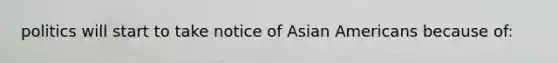 politics will start to take notice of Asian Americans because of: